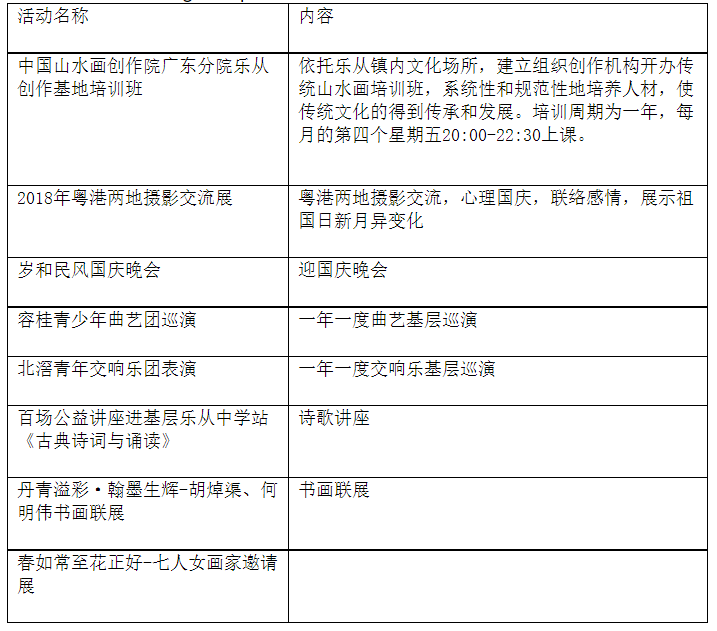 | 活动名称 | 内容 |
|---|---|
| 中国山水画创作院广东分院乐从创作基地培训班 | 依托乐从镇内文化场所，建立组织创作机构开办传统山水画培训班，系统性和规范性地培养人材，使传统文化的得到传承和发展。培训周期为一年，每月的第四个星期五20:00-22:30上课。 |
| 2018年粤港两地摄影交流展 | 粤港两地摄影交流，心理国庆，联络感情，展示祖国日新月异变化 |
| 岁和民风国庆晚会 | 迎国庆晚会 |
| 容桂青少年曲艺团巡演 | 一年一度曲艺基层巡演 |
| 北滘青年交响乐团表演 | 一年一度交响乐基层巡演 |
| 百场公益讲座进基层乐从中学站《古典诗词与诵读》 | 诗歌讲座 |
| 丹青溢彩·翰墨生辉-胡焯渠、何明伟书画联展 | 书画联展 |
| 春如常至花正好-七人女画家邀请展 |  |